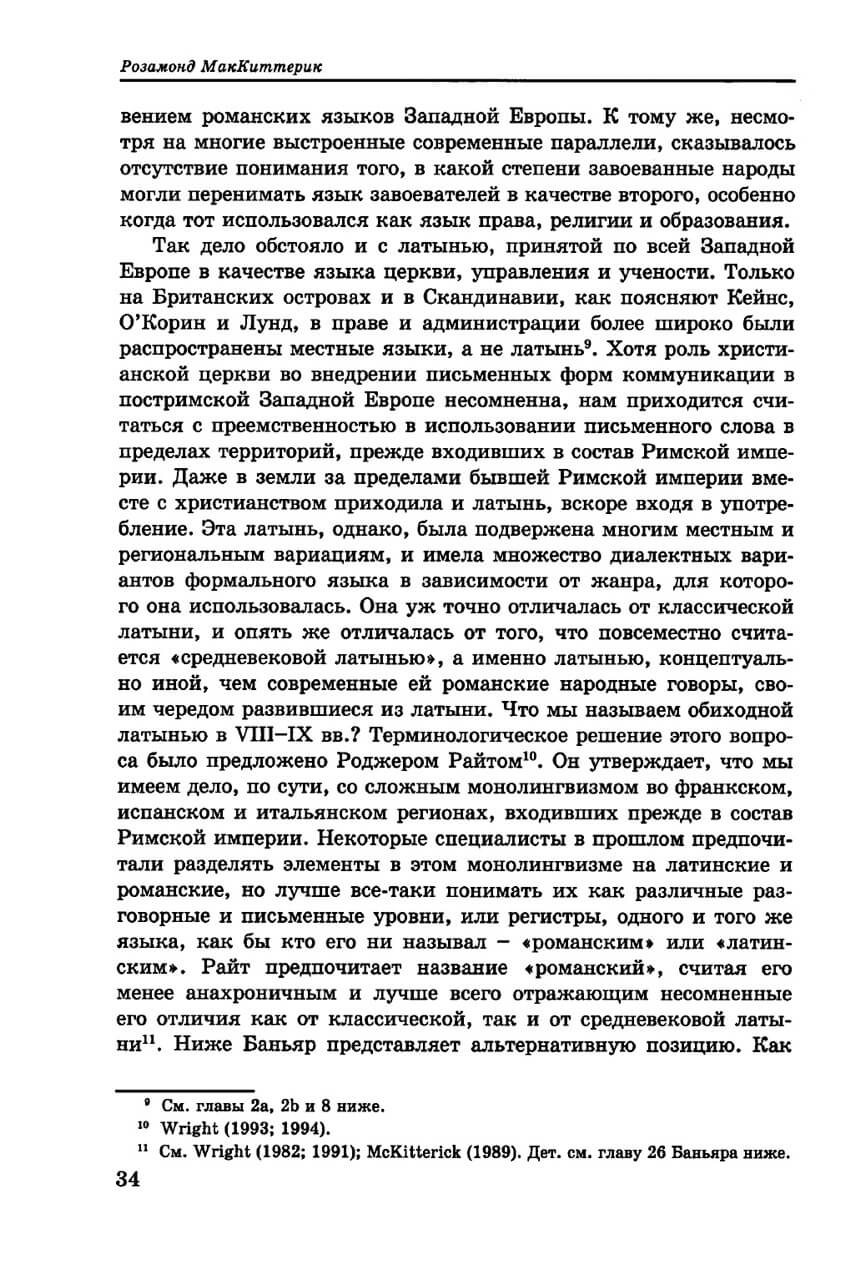 Розамонд МакКиттерик

вением романских языков Западной Европы. К тому же, несмотря на многие выстроенные современные параллели, сказывалось отсутствие понимания того, в какой степени завоеванные народы могли перенимать язык завоевателей в качестве второго, особенно когда тот использовался как язык права, религии и образования.

Так дело обстояло и с латынью, принятой по всей Западной Европе в качестве языка церкви, управления и учености. Только на Британских островах и в Скандинавии, как поясняют Кейнс, О'Корин и Лунд, в праве и администрации более широко были распространены местные языки, а не латынь$^{9}$. Хотя роль христианской церкви во внедрении письменных форм коммуникации в постримской Западной Европе несомненна, нам приходится считаться с преемственностью в использовании письменного слова в пределах территорий, прежде входивших в состав Римской империи. Даже в земли за пределами бывшей Римской империи вместе с христианством приходила и латынь, вскоре входя в употребление. Эта латынь, однако, была подвержена многим местным и региональным вариациям, и имела множество диалектных вариантов формального языка в зависимости от жанра, для которого она использовалась. Она уж точно отличалась от классической латыни, и опять же отличалась от того, что повсеместно считается «средневековой латынью», а именно латынью, концептуально иной, чем современные ей романские народные говоры, своим чередом развившиеся из латыни. Что мы называем обиходной латынью в VIII–IX вв.? Терминологическое решение этого вопроса было предложено Роджером Райтом$^{10}$. Он утверждает, что мы имеем дело, по сути, со сложным монолингвизмом во франкском, испанском и итальянском регионах, входивших прежде в состав Римской империи. Некоторые специалисты в прошлом предпочитали разделять элементы в этом монолингвизме на латинские и романские, но лучше все-таки понимать их как различные разговорные и письменные уровни, или регистры, одного и того же языка, как бы кто его ни называл – «романским» или «латинским». Райт предпочитает название «романский», считая его менее анахроничным и лучше всего отражающим несомненные его отличия как от классической, так и от средневековой латыни$^{11}$. Ниже Баньяр представляет альтернативную позицию. Как

$^{9}$ См. главы 2a, 2b и 8 ниже.
$^{10}$ Wright (1993; 1994).
$^{11}$ См. Wright (1982; 1991); McKitterick (1989). Дет. см. главу 26 Баньяра ниже.

34